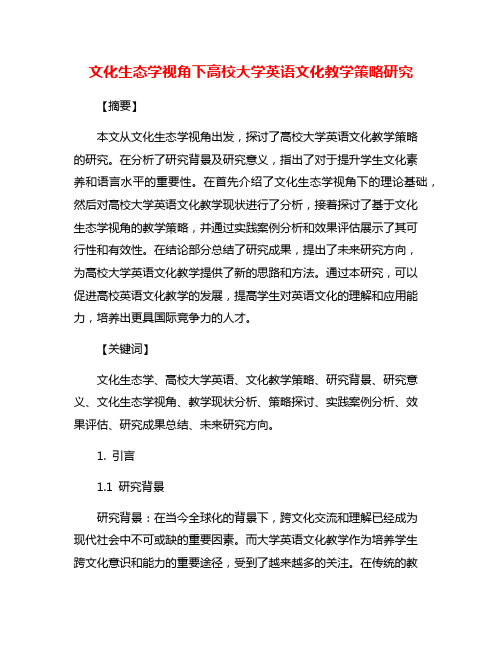 文化生态学视角下高校大学英语文化教学策略研究

【摘要】

本文从文化生态学视角出发，探讨了高校大学英语文化教学策略的研究。在分析了研究背景及研究意义，指出了对于提升学生文化素养和语言水平的重要性。在首先介绍了文化生态学视角下的理论基础，然后对高校大学英语文化教学现状进行了分析，接着探讨了基于文化生态学视角的教学策略，并通过实践案例分析和效果评估展示了其可行性和有效性。在结论部分总结了研究成果，提出了未来研究方向，为高校大学英语文化教学提供了新的思路和方法。通过本研究，可以促进高校英语文化教学的发展，提高学生对英语文化的理解和应用能力，培养出更具国际竞争力的人才。

【关键词】

文化生态学、高校大学英语、文化教学策略、研究背景、研究意义、文化生态学视角、教学现状分析、策略探讨、实践案例分析、效果评估、研究成果总结、未来研究方向。

1. 引言

1.1 研究背景

研究背景：在当今全球化的背景下，跨文化交流和理解已经成为现代社会中不可或缺的重要因素。而大学英语文化教学作为培养学生跨文化意识和能力的重要途径，受到了越来越多的关注。在传统的教